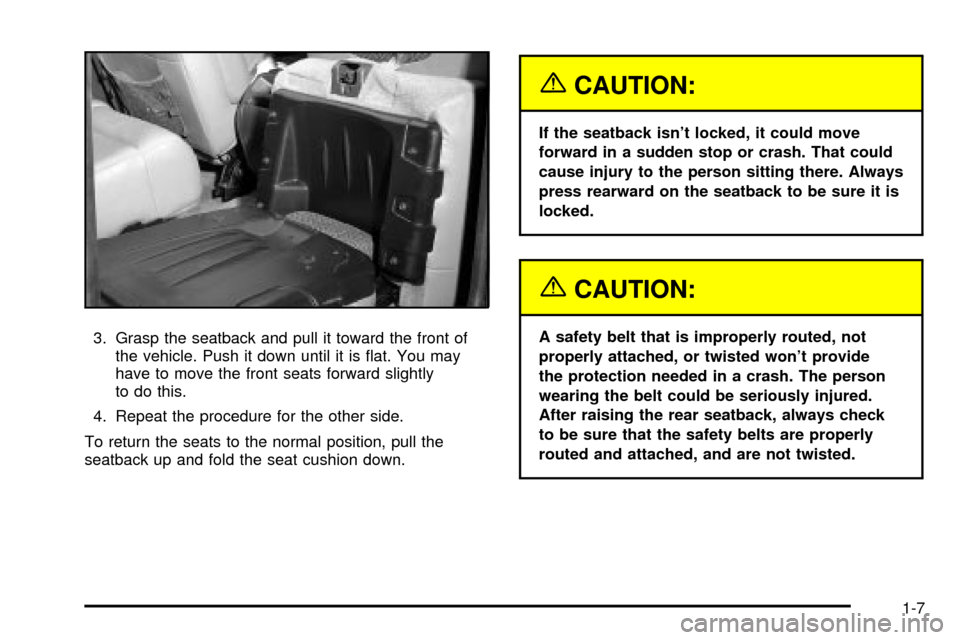 3. Grasp the seatback and pull it toward the front of the vehicle. Push it down until it is flat. You may have to move the front seats forward slightly to do this.

4. Repeat the procedure for the other side.

To return the seats to the normal position, pull the seatback up and fold the seat cushion down.

CAUTION:

If the seatback isn't locked, it could move forward in a sudden stop or crash. That could cause injury to the person sitting there. Always press rearward on the seatback to be sure it is locked.

CAUTION:

A safety belt that is improperly routed, not properly attached, or twisted won't provide the protection needed in a crash. The person wearing the belt could be seriously injured. After raising the rear seatback, always check to be sure that the safety belts are properly routed and attached, and are not twisted.

1-7

carmanualsonline.info